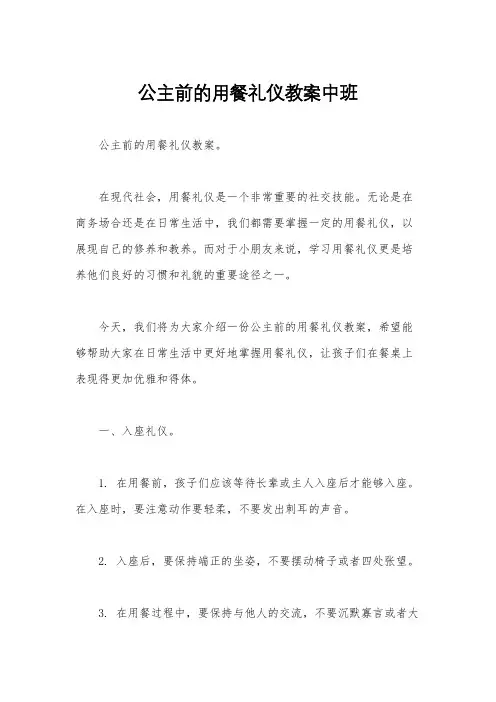 公主前的用餐礼仪教案中班

公主前的用餐礼仪教案。

在现代社会，用餐礼仪是一个非常重要的社交技能。无论是在商务场合还是在日常生活中，我们都需要掌握一定的用餐礼仪，以展现自己的修养和教养。而对于小朋友来说，学习用餐礼仪更是培养他们良好的习惯和礼貌的重要途径之一。

今天，我们将为大家介绍一份公主前的用餐礼仪教案，希望能够帮助大家在日常生活中更好地掌握用餐礼仪，让孩子们在餐桌上表现得更加优雅和得体。

一、入座礼仪。

1. 在用餐前，孩子们应该等待长辈或主人入座后才能够入座。在入座时，要注意动作要轻柔，不要发出刺耳的声音。

2. 入座后，要保持端正的坐姿，不要摆动椅子或者四处张望。

3. 在用餐过程中，要保持与他人的交流，不要沉默寡言或者大